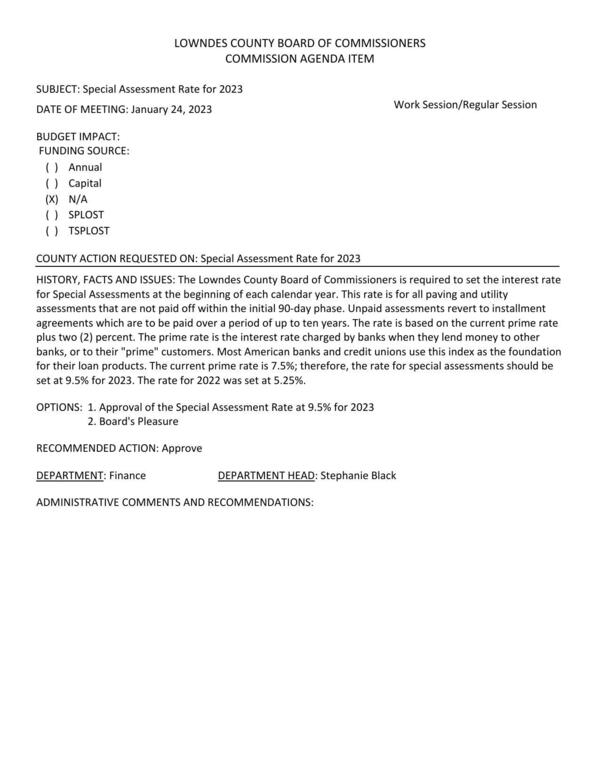 LOWNDES COUNTY BOARD OF COMMISSIONERS
COMMISSION AGENDA ITEM

SUBJECT: Special Assessment Rate for 2023

DATE OF MEETING: January 24, 2023

Work Session/Regular Session

BUDGET IMPACT:
FUNDING SOURCE:
( ) Annual
( ) Capital
(X) N/A
( ) SPLOST
( ) TSPLOST

COUNTY ACTION REQUESTED ON: Special Assessment Rate for 2023

HISTORY, FACTS AND ISSUES: The Lowndes County Board of Commissioners is required to set the interest rate for Special Assessments at the beginning of each calendar year. This rate is for all paving and utility assessments that are not paid off within the initial 90-day phase. Unpaid assessments revert to installment agreements which are to be paid over a period of up to ten years. The rate is based on the current prime rate plus two (2) percent. The prime rate is the interest rate charged by banks when they lend money to other banks, or to their "prime" customers. Most American banks and credit unions use this index as the foundation for their loan products. The current prime rate is 7.5%; therefore, the rate for special assessments should be set at 9.5% for 2023. The rate for 2022 was set at 5.25%.

OPTIONS: 1. Approval of the Special Assessment Rate at 9.5% for 2023
2. Board's Pleasure

RECOMMENDED ACTION: Approve

DEPARTMENT: Finance

DEPARTMENT HEAD: Stephanie Black

ADMINISTRATIVE COMMENTS AND RECOMMENDATIONS: